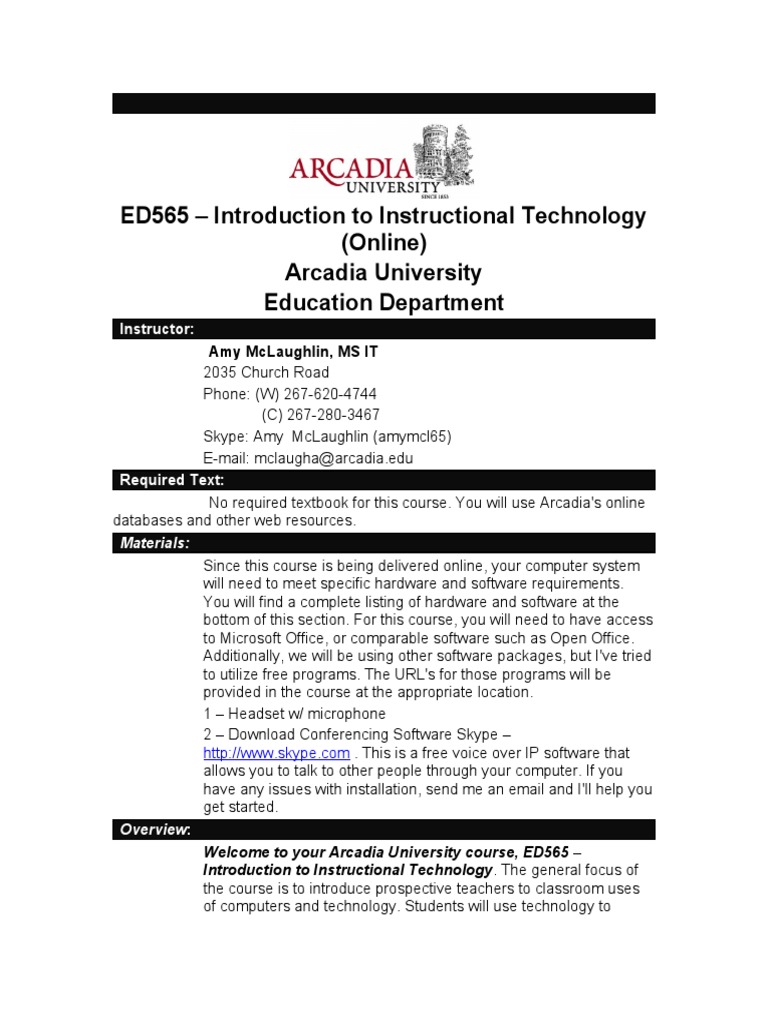 ARCADIA UNIVERSITY
SINCE 1853

ED565 – Introduction to Instructional Technology (Online)
Arcadia University
Education Department

Instructor:

Amy McLaughlin, MS IT
2035 Church Road
Phone: (W) 267-620-4744
(C) 267-280-3467
Skype: Amy McLaughlin (amymcl65)
E-mail: mclaugha@arcadia.edu

Required Text:

No required textbook for this course. You will use Arcadia's online databases and other web resources.

Materials:

Since this course is being delivered online, your computer system will need to meet specific hardware and software requirements. You will find a complete listing of hardware and software at the bottom of this section. For this course, you will need to have access to Microsoft Office, or comparable software such as Open Office. Additionally, we will be using other software packages, but I've tried to utilize free programs. The URL's for those programs will be provided in the course at the appropriate location.

1 – Headset w/ microphone

2 – Download Conferencing Software Skype – http://www.skype.com . This is a free voice over IP software that allows you to talk to other people through your computer. If you have any issues with installation, send me an email and I'll help you get started.

Overview:

Welcome to your Arcadia University course, ED565 – Introduction to Instructional Technology. The general focus of the course is to introduce prospective teachers to classroom uses of computers and technology. Students will use technology to